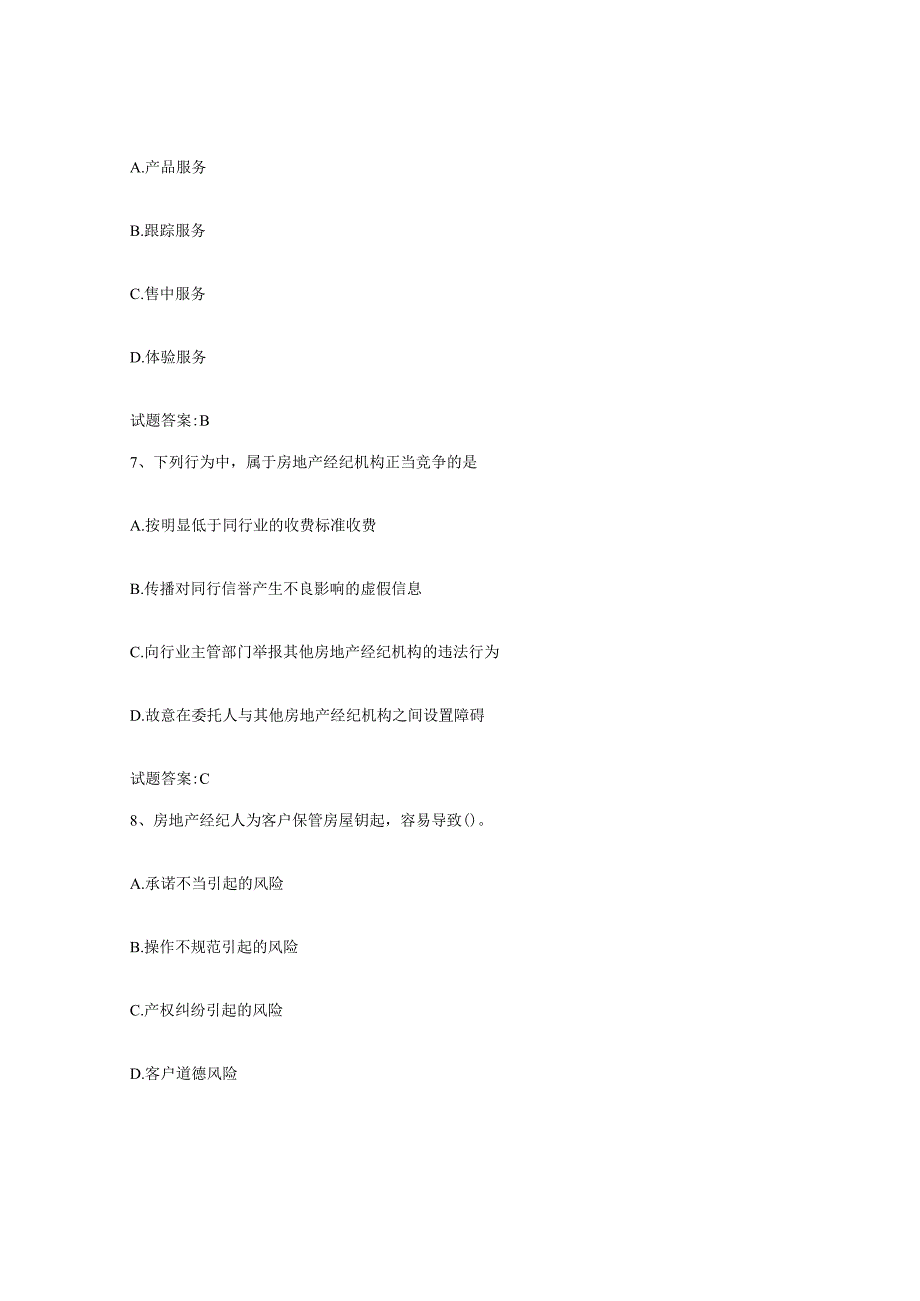 A.产品服务

B.跟踪服务

C.售中服务

D.体验服务

试题答案:B

7、下列行为中，属于房地产经纪机构正当竞争的是

A.按明显低于同行业的收费标准收费

B.传播对同行信誉产生不良影响的虚假信息

C.向行业主管部门举报其他房地产经纪机构的违法行为

D.故意在委托人与其他房地产经纪机构之间设置障碍

试题答案:C

8、房地产经纪人为客户保管房屋钥起，容易导致()。

A.承诺不当引起的风险

B.操作不规范引起的风险

C.产权纠纷引起的风险

D.客户道德风险